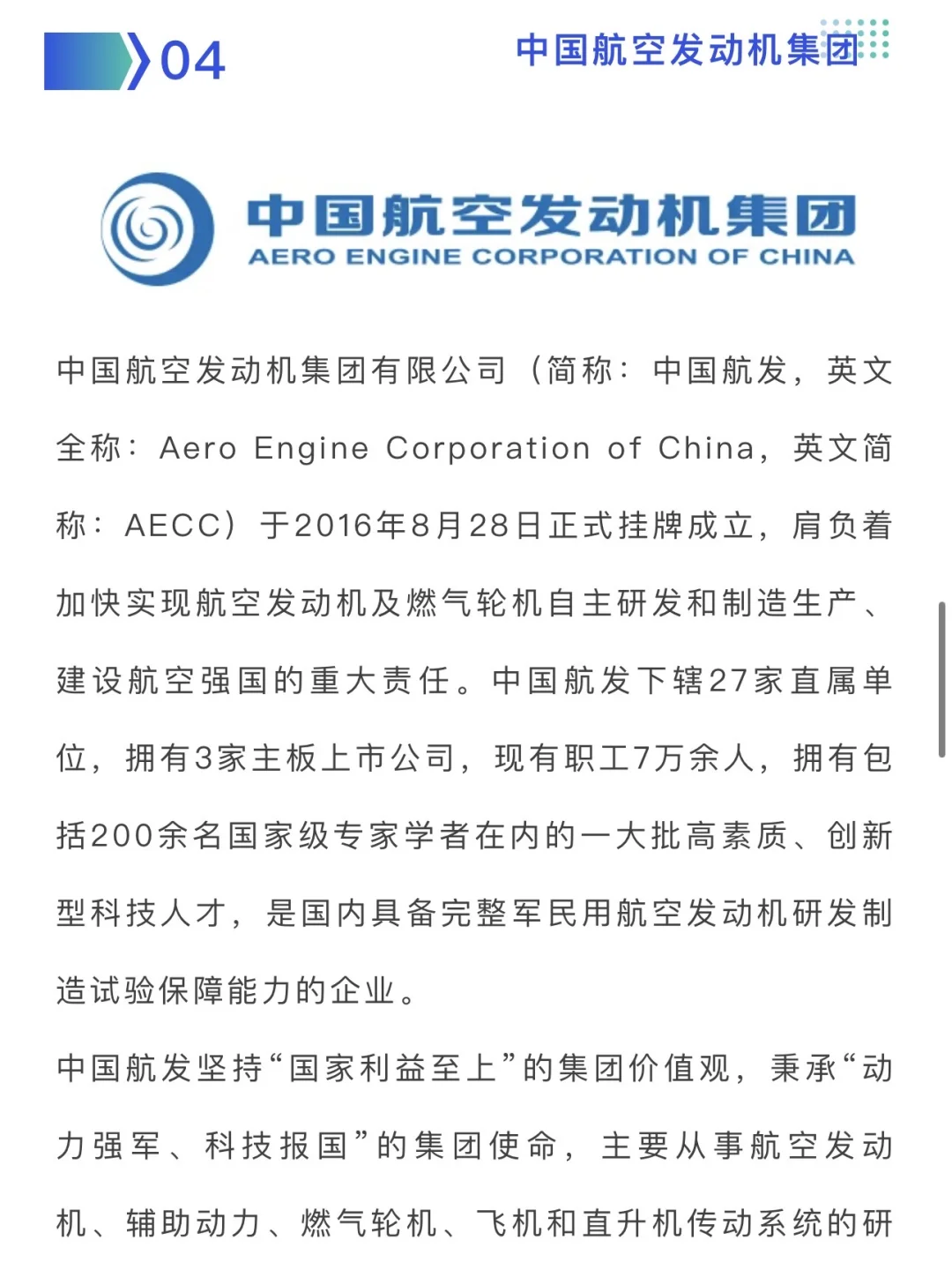 04

中国航空发动机集团

中国航空发动机集团
AERO ENGINE CORPORATION OF CHINA

中国航空发动机集团有限公司（简称：中国航发，英文全称：Aero Engine Corporation of China，英文简称：AECC）于2016年8月28日正式挂牌成立，肩负着加快实现航空发动机及燃气轮机自主研发和制造生产、建设航空强国的重大责任。中国航发下辖27家直属单位，拥有3家主板上市公司，现有职工7万余人，拥有包括200余名国家级专家学者在内的一大批高素质、创新型科技人才，是国内具备完整军民用航空发动机研发制造试验保障能力的企业。

中国航发坚持“国家利益至上”的集团价值观，秉承“动力强军、科技报国”的集团使命，主要从事航空发动机、辅助动力、燃气轮机、飞机和直升机传动系统的研